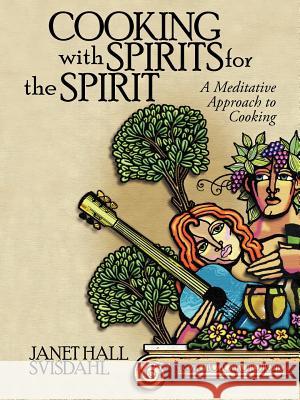 COOKING with SPIRITS for the SPIRIT

A Meditative Approach to Cooking

JANET HALL SVISDAHL

Kraina Książek